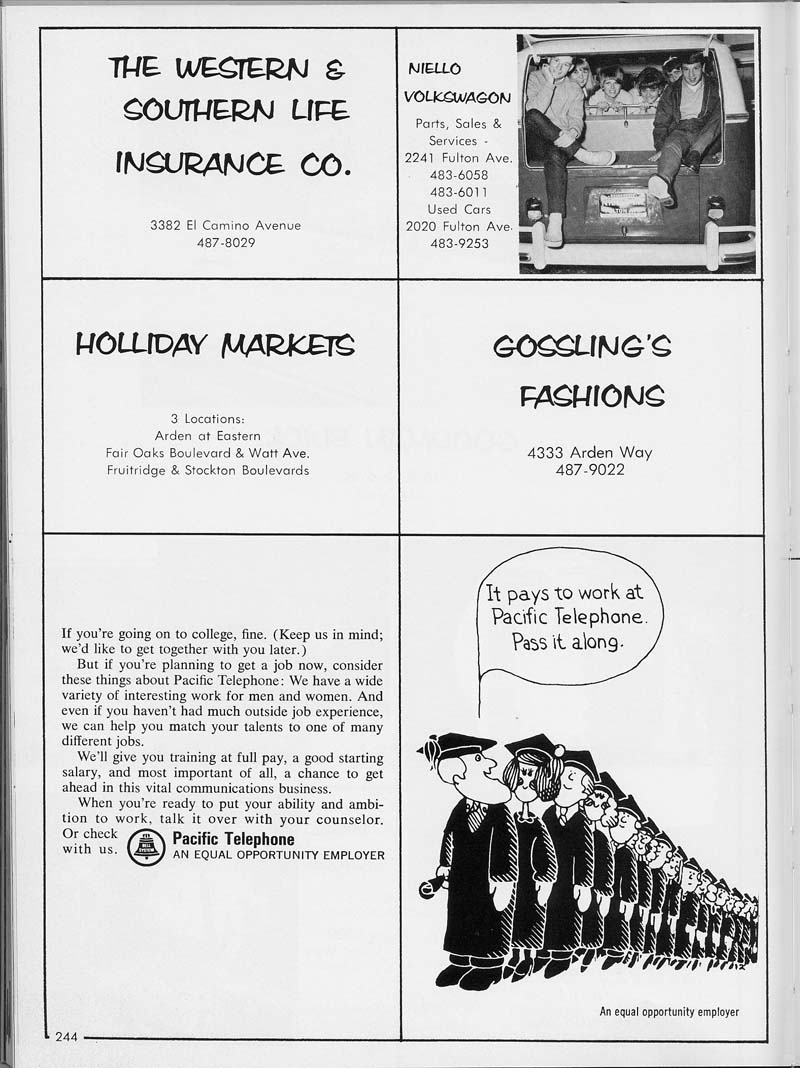 THE WESTERN & SOUTHERN LIFE INSURANCE CO.

3382 El Camino Avenue
487-8029

NIELLO VOLKSWAGON

Parts, Sales & Services - 2241 Fulton Ave. 483-6058 483-6011 Used Cars 2020 Fulton Ave. 483-9253

HOLLIDAY MARKETS

3 Locations:
Arden at Eastern
Fair Oaks Boulevard & Watt Ave.
Fruitridge & Stockton Boulevards

GOSSLING'S FASHIONS

4333 Arden Way
487-9022

If you're going on to college, fine. (Keep us in mind; we'd like to get together with you later.)

But if you're planning to get a job now, consider these things about Pacific Telephone: We have a wide variety of interesting work for men and women. And even if you haven't had much outside job experience, we can help you match your talents to one of many different jobs.

We'll give you training at full pay, a good starting salary, and most important of all, a chance to get ahead in this vital communications business.

When you're ready to put your ability and ambition to work, talk it over with your counselor. Or check with us.

BELL SYSTEM

Pacific Telephone
AN EQUAL OPPORTUNITY EMPLOYER

It pays to work at Pacific Telephone. Pass it along.

An equal opportunity employer

244